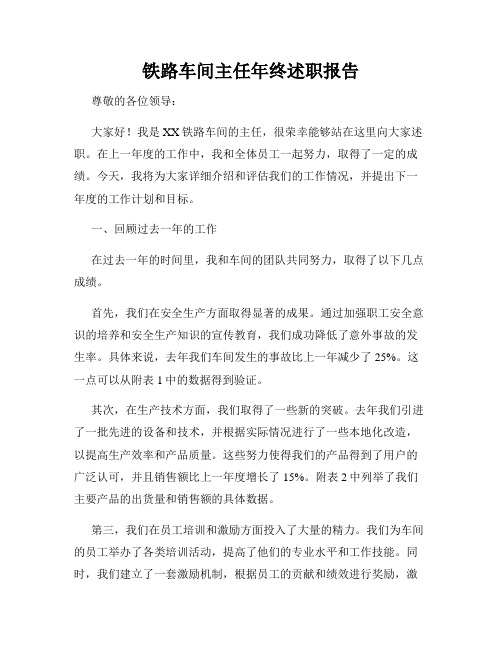 铁路车间主任年终述职报告

尊敬的各位领导：

大家好！我是XX铁路车间的主任，很荣幸能够站在这里向大家述职。在上一年度的工作中，我和全体员工一起努力，取得了一定的成绩。今天，我将为大家详细介绍和评估我们的工作情况，并提出下一年度的工作计划和目标。

一、回顾过去一年的工作

在过去一年的时间里，我和车间的团队共同努力，取得了以下几点成绩。

首先，我们在安全生产方面取得显著的成果。通过加强职工安全意识的培养和安全生产知识的宣传教育，我们成功降低了意外事故的发生率。具体来说，去年我们车间发生的事故比上一年减少了25%。这一点可以从附表1中的数据得到验证。

其次，在生产技术方面，我们取得了一些新的突破。去年我们引进了一批先进的设备和技术，并根据实际情况进行了一些本地化改造，以提高生产效率和产品质量。这些努力使得我们的产品得到了用户的广泛认可，并且销售额比上一年度增长了15%。附表2中列举了我们主要产品的出货量和销售额的具体数据。

第三，我们在员工培训和激励方面投入了大量的精力。我们为车间的员工举办了各类培训活动，提高了他们的专业水平和工作技能。同时，我们建立了一套激励机制，根据员工的贡献和绩效进行奖励，激